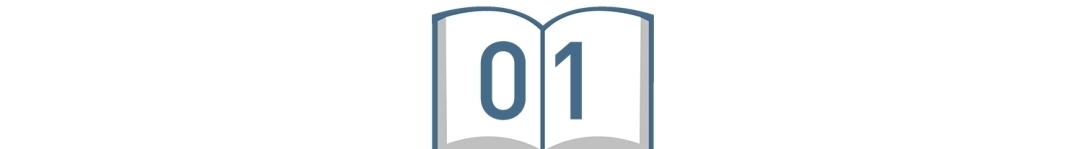 01